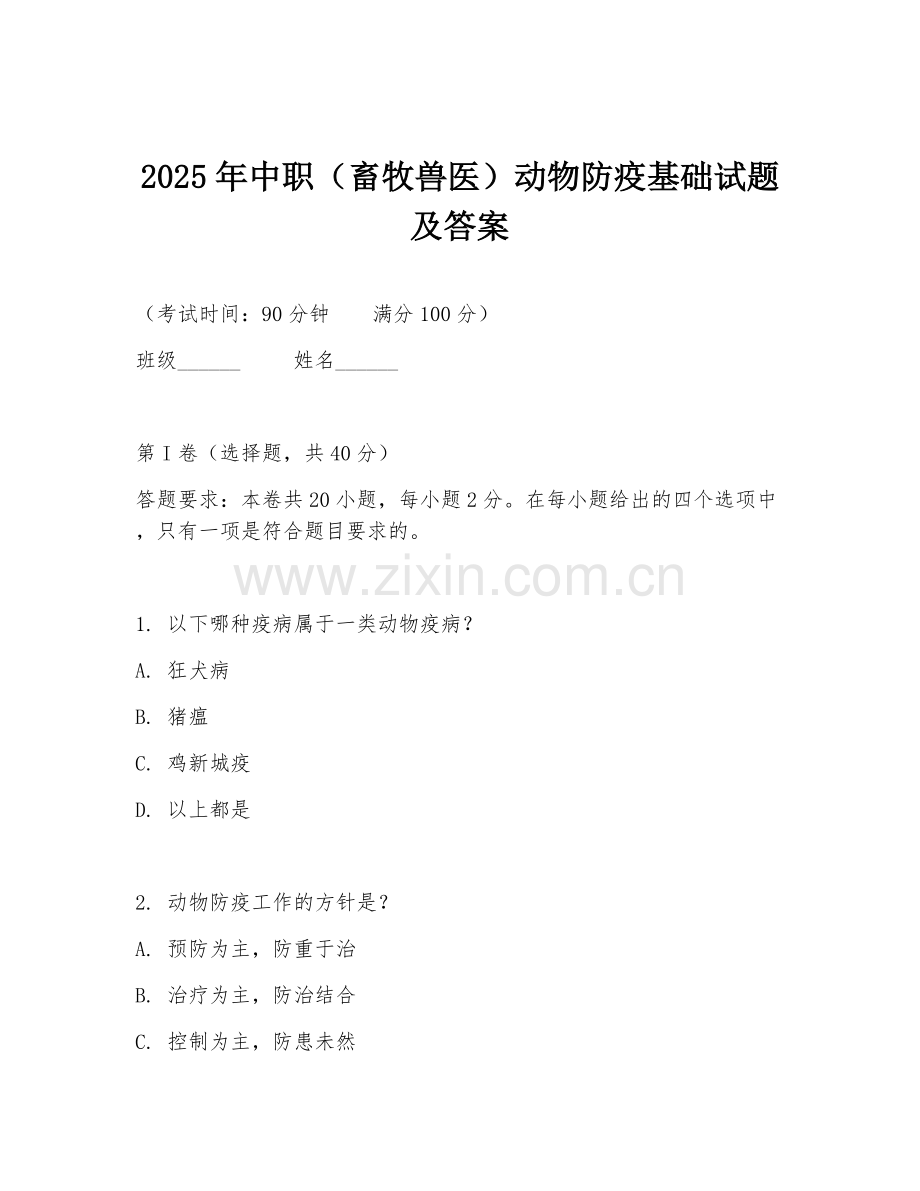 2025年中职（畜牧兽医）动物防疫基础试题及答案

（考试时间：90分钟　　满分100分）

班级______　　姓名______

第I卷（选择题，共40分）

答题要求：本卷共20小题，每小题2分。在每小题给出的四个选项中，只有一项是符合题目要求的。

www.zixin.com.cn

1. 以下哪种疫病属于一类动物疫病？

A. 狂犬病

B. 猪瘟

C. 鸡新城疫

D. 以上都是

2. 动物防疫工作的方针是？

A. 预防为主，防重于治

B. 治疗为主，防治结合

C. 控制为主，防患未然